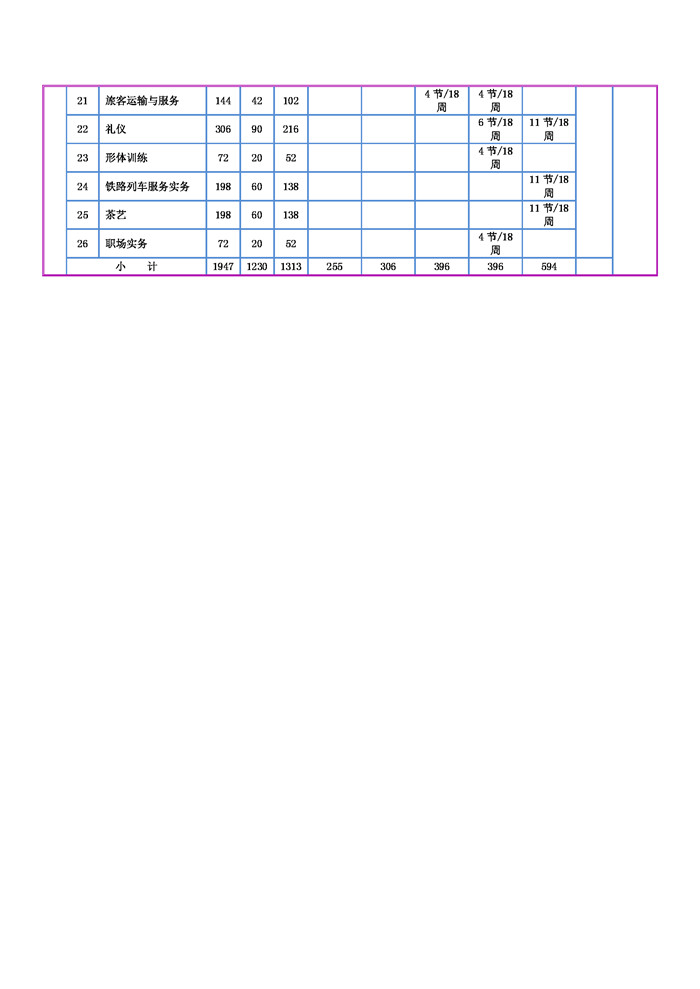 |  | 21 | 旅客运输与服务 | 144 | 42 | 102 |  |  | 4 节/18 周 | 4 节/18 周 |  |  |  |
|---|---|---|---|---|---|---|---|---|---|---|---|---|
|  | 22 | 礼仪 | 306 | 90 | 216 |  |  |  | 6 节/18 周 | 11 节/18 周 |  |  |
|  | 23 | 形体训练 | 72 | 20 | 52 |  |  |  | 4 节/18 周 |  |  |  |
|  | 24 | 铁路列车服务实务 | 198 | 60 | 138 |  |  |  |  | 11 节/18 周 |  |  |
|  | 25 | 茶艺 | 198 | 60 | 138 |  |  |  |  | 11 节/18 周 |  |  |
|  | 26 | 职场实务 | 72 | 20 | 52 |  |  |  | 4 节/18 周 |  |  |  |
|  | 小 计 |  | 1947 | 1230 | 1313 | 255 | 306 | 396 | 396 | 594 |  |  |